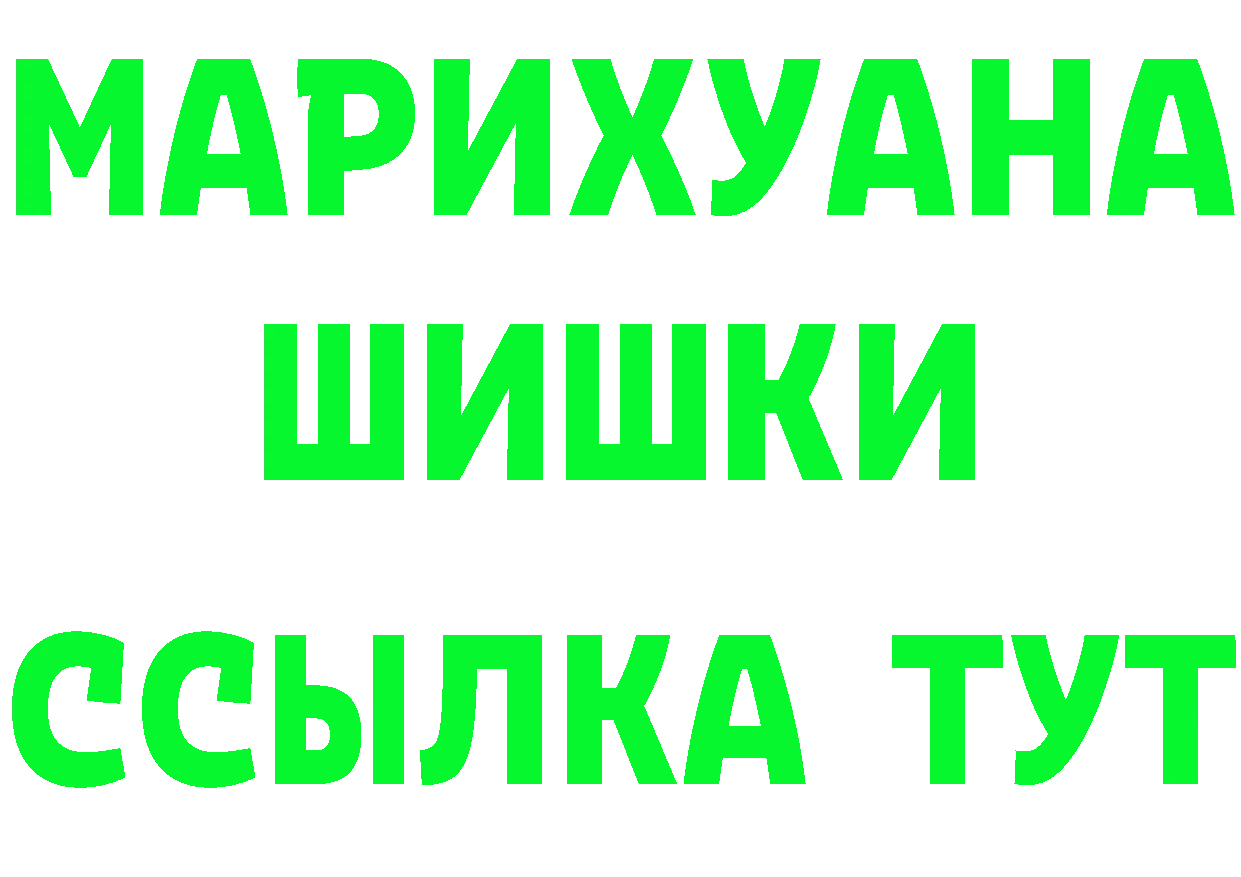 МАРИХУАНА
ШИШКИ
ССЫЛКА ТУТ